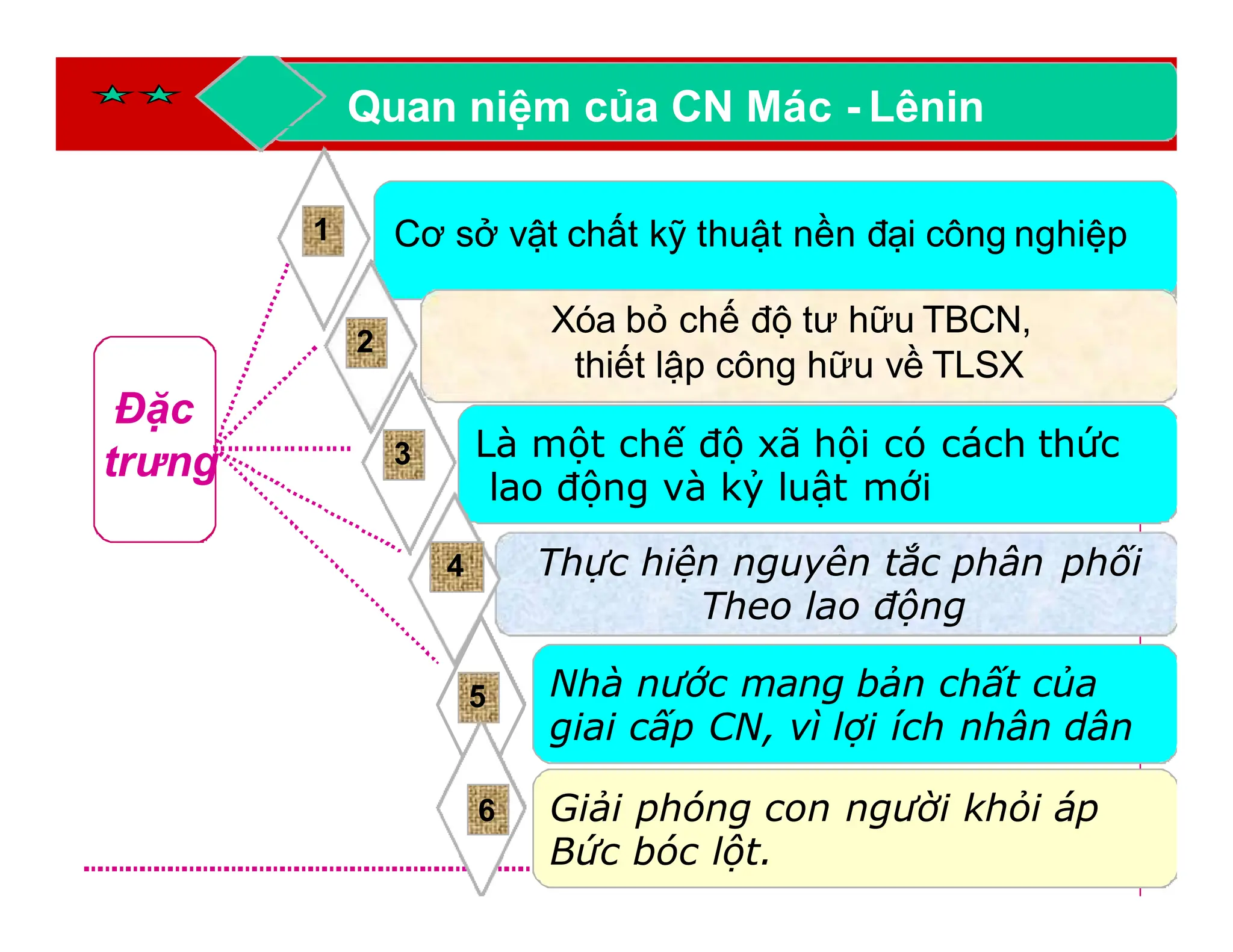 Quan niệm của CN Mác - Lênin

Đặc trưng

1

Cơ sở vật chất kỹ thuật nền đại công nghiệp

2

Xóa bỏ chế độ tư hữu TBCN, thiết lập công hữu về TLSX

3

Là một chế độ xã hội có cách thức lao động và kỷ luật mới

4

Thực hiện nguyên tắc phân phối Theo lao động

5

Nhà nước mang bản chất của giai cấp CN, vì lợi ích nhân dân

6

Giải phóng con người khỏi áp Bức bóc lột.